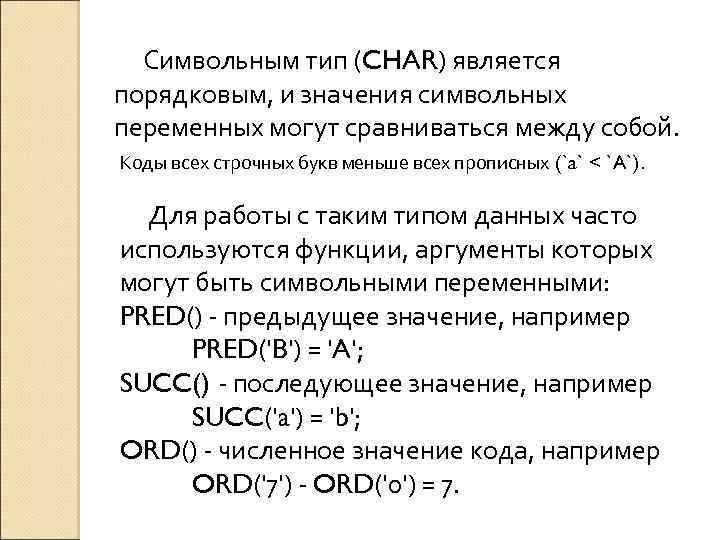 Символьным тип (CHAR) является порядковым, и значения символьных переменных могут сравниваться между собой. Коды всех строчных букв меньше всех прописных (`a` < `A`).

Для работы с таким типом данных часто используются функции, аргументы которых могут быть символьными переменными:
PRED() - предыдущее значение, например
PRED('B') = 'A';
SUCC() - последующее значение, например
SUCC('a') = 'b';
ORD() - численное значение кода, например
ORD('7') - ORD('0') = 7.